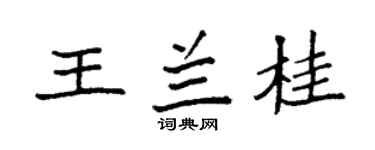 王兰桂
词典网